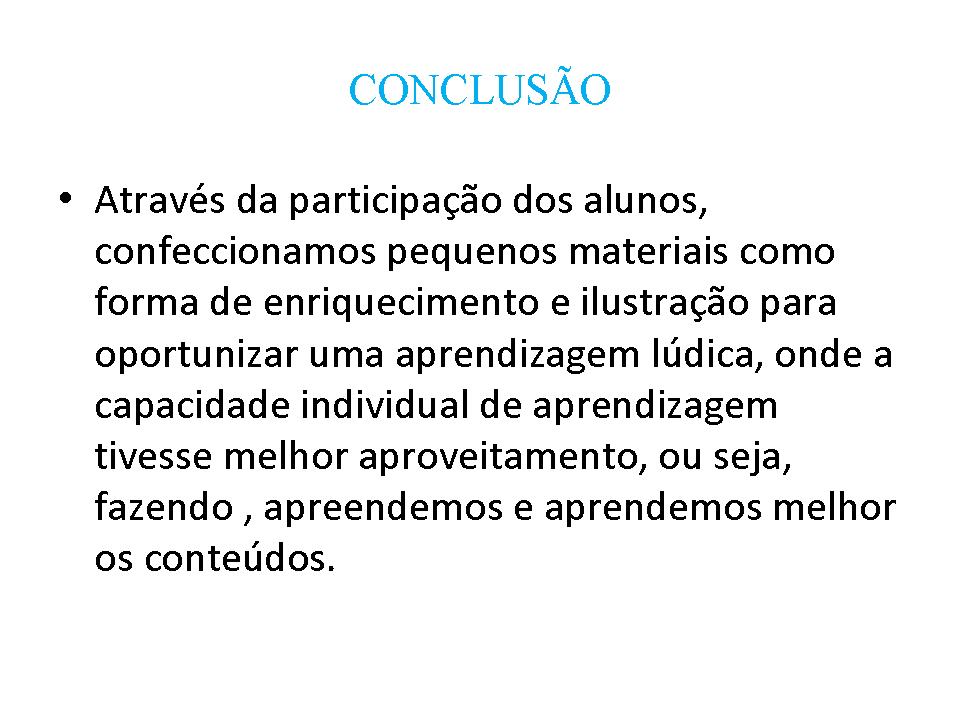 CONCLUSÃO

• Através da participação dos alunos, confeccionamos pequenos materiais como forma de enriquecimento e ilustração para oportunizar uma aprendizagem lúdica, onde a capacidade individual de aprendizagem tivesse melhor aproveitamento, ou seja, fazendo , apreendemos e aprendemos melhor os conteúdos.